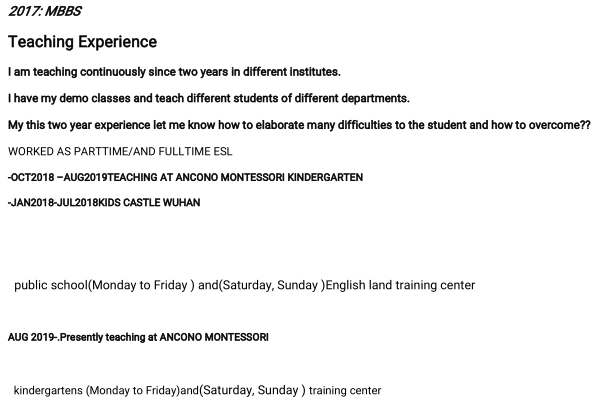 2017: MBBS

Teaching Experience

I am teaching continuously since two years in different institutes.

I have my demo classes and teach different students of different departments.

My this two year experience let me know how to elaborate many difficulties to the student and how to overcome??

WORKED AS PARTTIME/AND FULLTIME ESL

-OCT2018 –AUG2019TEACHING AT ANCONO MONTESSORI KINDERGARTEN

-JAN2018-JUL2018KIDS CASTLE WUHAN

public school(Monday to Friday ) and(Saturday, Sunday )English land training center

AUG 2019-.Presently teaching at ANCONO MONTESSORI

kindergartens (Monday to Friday)and(Saturday, Sunday ) training center